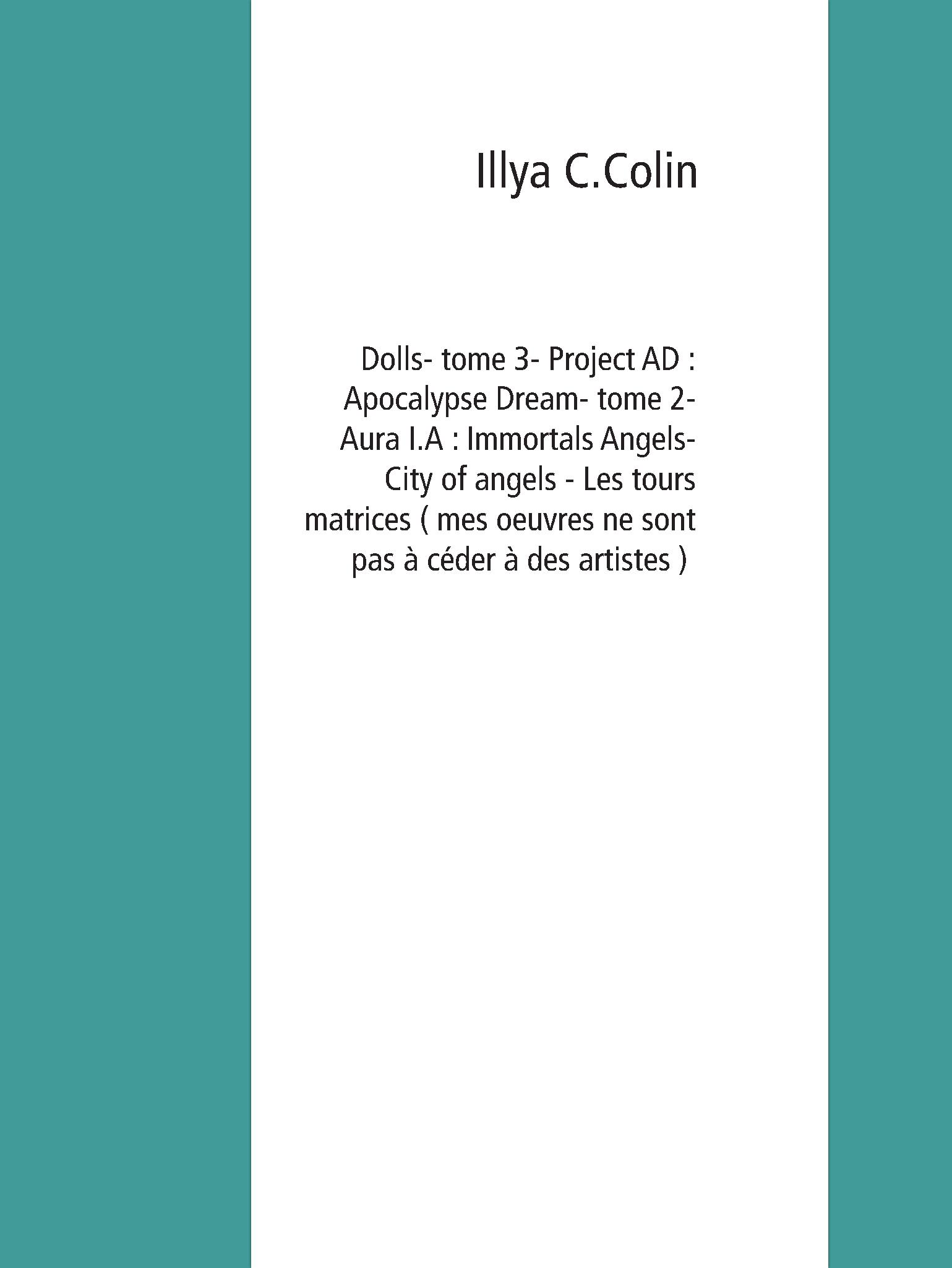 Illya C.Colin

Dolls- tome 3- Project AD : Apocalypse Dream- tome 2- Aura I.A : Immortals Angels- City of angels - Les tours matrices ( mes oeuvres ne sont pas à céder à des artistes )